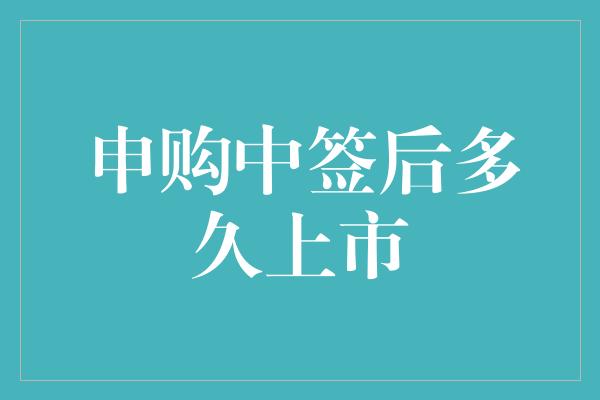 申购中签后多久上市